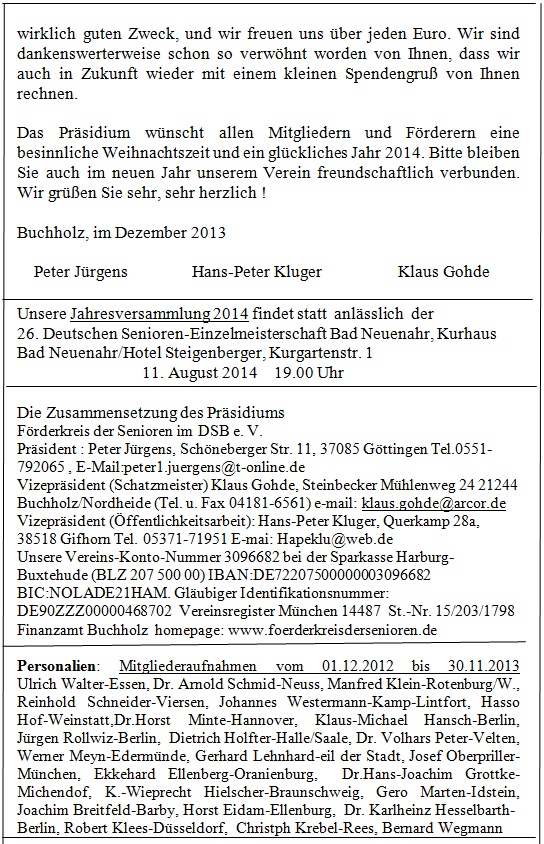 wirklich guten Zweck, und wir freuen uns über jeden Euro. Wir sind dankenswerterweise schon so verwöhnt worden von Ihnen, dass wir auch in Zukunft wieder mit einem kleinen Spendengruß von Ihnen rechnen.

Das Präsidium wünscht allen Mitgliedern und Förderern eine besinnliche Weihnachtszeit und ein glückliches Jahr 2014. Bitte bleiben Sie auch im neuen Jahr unserem Verein freundschaftlich verbunden. Wir grüßen Sie sehr, sehr herzlich !

Buchholz, im Dezember 2013

Peter Jürgens Hans-Peter Kluger Klaus Gohde

Unsere Jahresversammlung 2014 findet statt anlässlich der 26. Deutschen Senioren-Einzelmeisterschaft Bad Neuenahr, Kurhaus Bad Neuenahr/Hotel Steigenberger, Kurgartenstr. 1
11. August 2014 19.00 Uhr

Die Zusammensetzung des Präsidiums
Förderkreis der Senioren im DSB e. V.
Präsident : Peter Jürgens, Schöneberger Str. 11, 37085 Göttingen Tel.0551-792065 , E-Mail:peter1.juergens@t-online.de
Vizepräsident (Schatzmeister) Klaus Gohde, Steinbecker Mühlenweg 24 21244 Buchholz/Nordheide (Tel. u. Fax 04181-6561) e-mail: klaus.gohde@arcor.de
Vizepräsident (Öffentlichkeitsarbeit): Hans-Peter Kluger, Querkamp 28a, 38518 Gifhorn Tel. 05371-71951 E-mai: Hapeklu@web.de
Unsere Vereins-Konto-Nummer 3096682 bei der Sparkasse Harburg-Buxtehude (BLZ 207 500 00) IBAN:DE72207500000003096682
BIC:NOLADE21HAM. Gläubiger Identifikationsnummer: DE90ZZZ00000468702 Vereinsregister München 14487 St.-Nr. 15/203/1798 Finanzamt Buchholz homepage: www.foerderkreisdersenioren.de

Personalien: Mitgliederaufnahmen vom 01.12.2012 bis 30.11.2013 Ulrich Walter-Essen, Dr. Arnold Schmid-Neuss, Manfred Klein-Rotenburg/W., Reinhold Schneider-Viersen, Johannes Westermann-Kamp-Lintfort, Hasso Hof-Weinstatt,Dr.Horst Minte-Hannover, Klaus-Michael Hansch-Berlin, Jürgen Rollwiz-Berlin, Dietrich Holfter-Halle/Saale, Dr. Volhars Peter-Velten, Werner Meyn-Edermünde, Gerhard Lehnhard-eil der Stadt, Josef Oberpriller-München, Ekkehard Ellenberg-Oranienburg, Dr.Hans-Joachim Grottke-Michendof, K.-Wieprecht Hielscher-Braunschweig, Gero Marten-Idstein, Joachim Breitfeld-Barby, Horst Eidam-Ellenburg, Dr. Karlheinz Hesselbarth-Berlin, Robert Klees-Düsseldorf, Christph Krebel-Rees, Bernard Wegmann